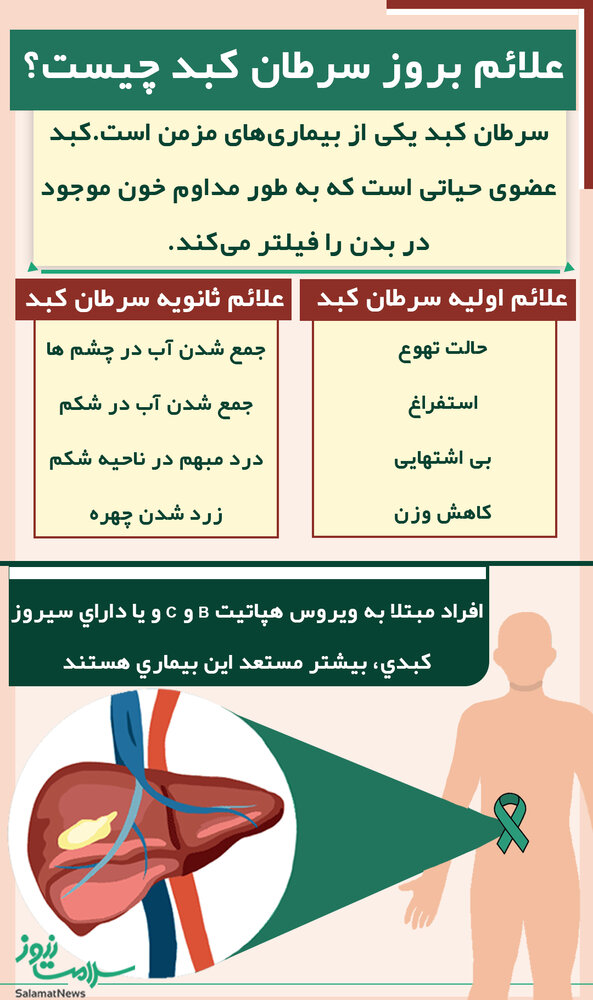 علائم بروز سرطان کبد چیست؟

سرطان کبد یکی از بیماری‌های مزمن است.کبد عضوی حیاتی است که به طور مداوم خون موجود در بدن را فیلتر می‌کند.

علائم اولیه سرطان کبد

حالت تهوع

استفراغ

بی اشتهایی

کاهش وزن

علائم ثانویه سرطان کبد

جمع شدن آب در چشم ها

جمع شدن آب در شکم

درد مبهم در ناحیه شکم

زرد شدن چهره

افراد مبتلا به ویروس هپاتیت B و C و یا داراي سیروز کبدي، بیشتر مستعد این بیماري هستند

سلامت نیوز
SalamatNews